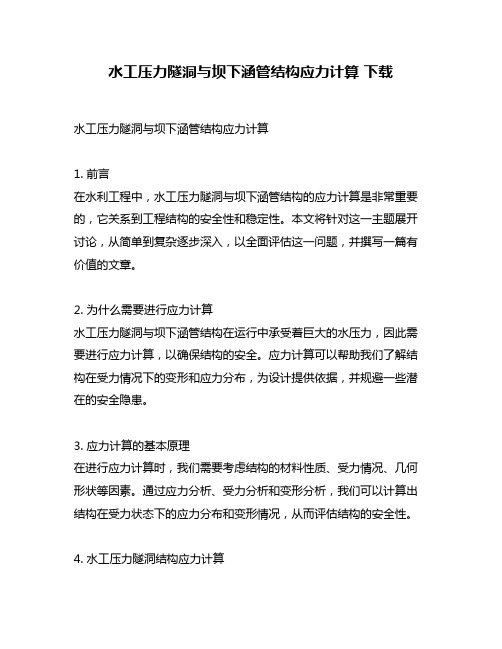 水工压力隧洞与坝下涵管结构应力计算 下载

水工压力隧洞与坝下涵管结构应力计算

1. 前言
在水利工程中，水工压力隧洞与坝下涵管结构的应力计算是非常重要的，它关系到工程结构的安全性和稳定性。本文将针对这一主题展开讨论，从简单到复杂逐步深入，以全面评估这一问题，并撰写一篇有价值的文章。

2. 为什么需要进行应力计算
水工压力隧洞与坝下涵管结构在运行中承受着巨大的水压力，因此需要进行应力计算，以确保结构的安全。应力计算可以帮助我们了解结构在受力情况下的变形和应力分布，为设计提供依据，并规避一些潜在的安全隐患。

3. 应力计算的基本原理
在进行应力计算时，我们需要考虑结构的材料性质、受力情况、几何形状等因素。通过应力分析、受力分析和变形分析，我们可以计算出结构在受力状态下的应力分布和变形情况，从而评估结构的安全性。

4. 水工压力隧洞结构应力计算